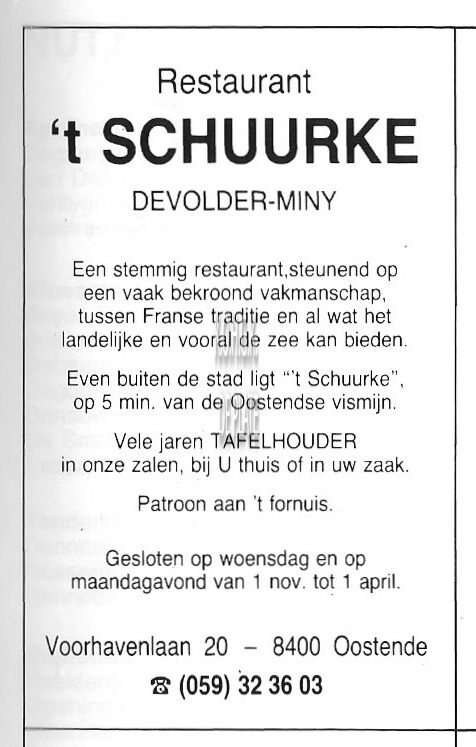 Restaurant

't SCHUURKE

DEVOLDER-MINY

Een stemmig restaurant,steunend op een vaak bekroond vakmanschap, tussen Franse traditie en al wat het landelijke en vooral de zee kan bieden.

Even buiten de stad ligt "'t Schuurke", op 5 min. van de Oostendse vismijn.

Vele jaren TAFELHOUDER in onze zalen, bij U thuis of in uw zaak.

Patroon aan 't fornuis.

Gesloten op woensdag en op maandagavond van 1 nov. tot 1 april.

Voorhavenlaan 20 – 8400 Oostende

☎ (059) 32 36 03